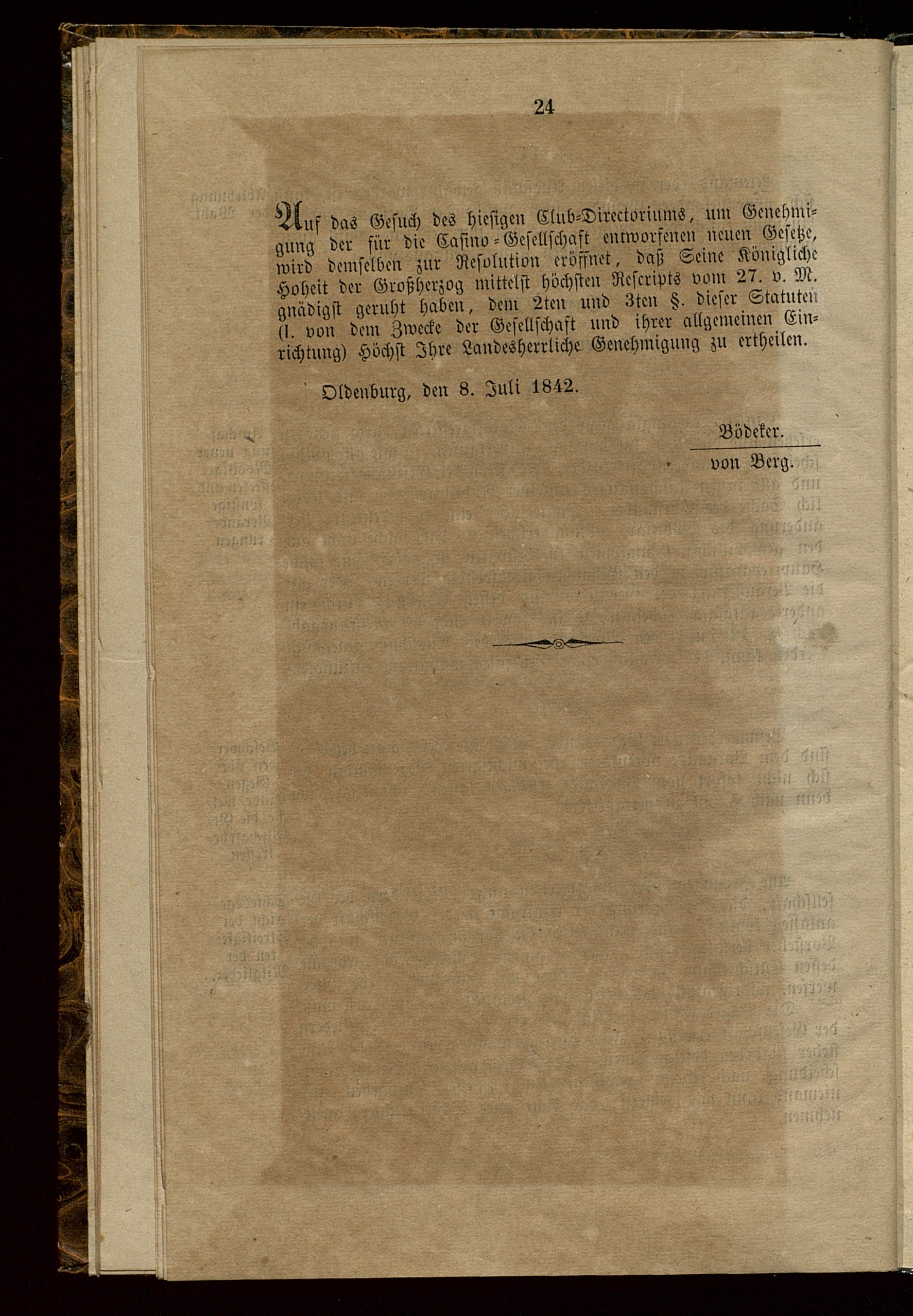 24

Auf das Gesuch des hiesigen Club-Directoriums, um Genehmigung der für die Casino-Gesellschaft entworfenen neuen Gesetze, wird demselben zur Resolution eröffnet, daß Seine Königliche Hoheit der Großherzog mittelst höchsten Rescripts vom 27. v. M. gnädigst geruht haben, dem 2ten und 3ten §. dieser Statuten (I. von dem Zwecke der Gesellschaft und ihrer allgemeinen Einrichtung) Höchst Ihre Landesherrliche Genehmigung zu ertheilen.

Oldenburg, den 8. Juli 1842.

Bödeker.

von Berg.